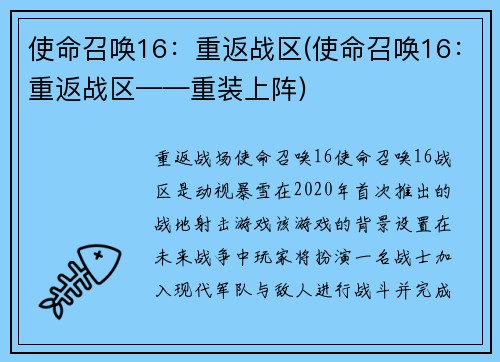 使命召唤16：重返战区(使命召唤16：重返战区——重装上阵)

重返战场使命召唤16使命召唤16战区是动视暴雪在2020年首次推出的战地射击游戏该游戏的背景设置在未来战争中玩家将扮演一名战士加入现代军队与敌人进行战斗并完成